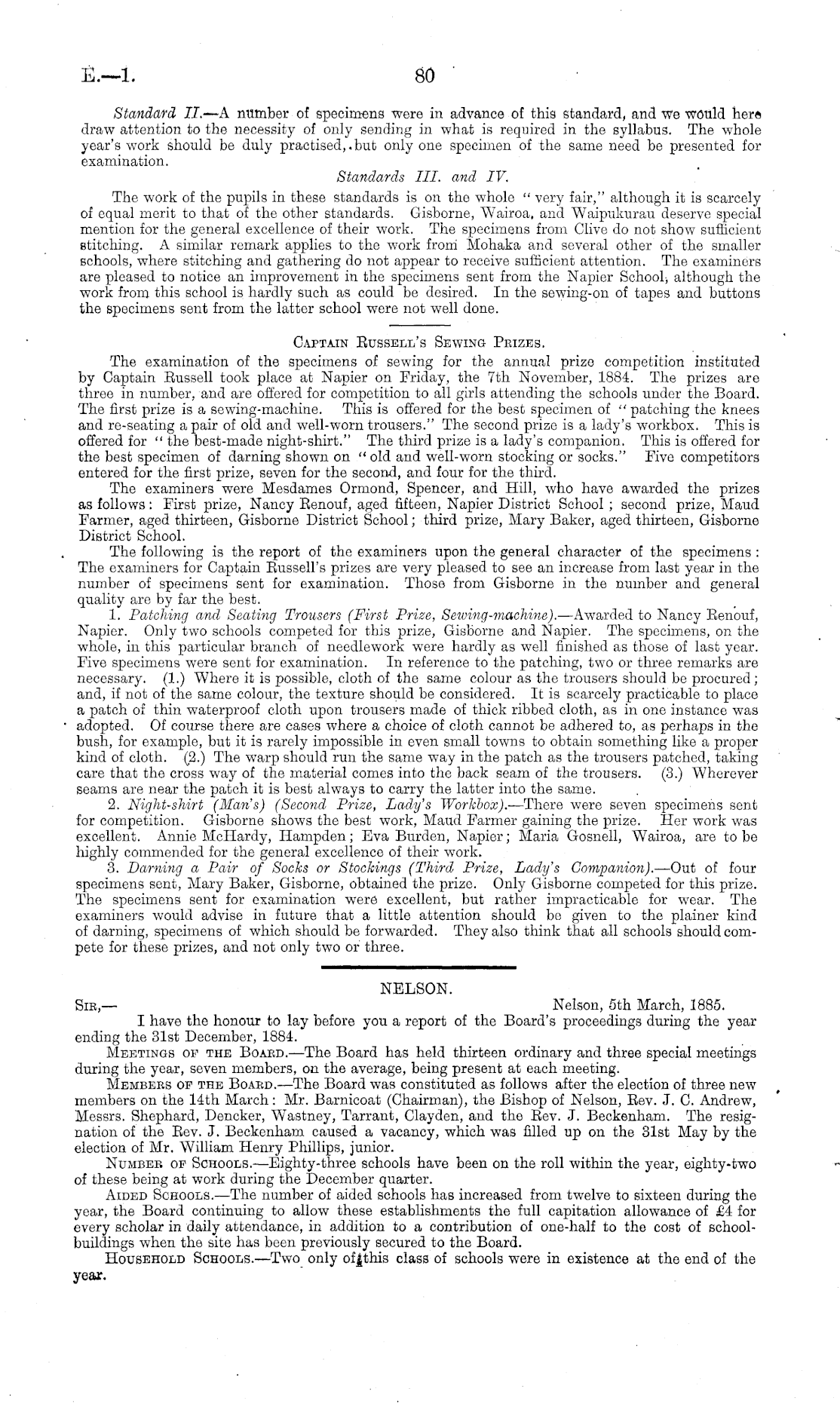 E.—1. 80

Standard II.—A number of specimens were in advance of this standard, and we would here draw attention to the necessity of only sending in what is required in the syllabus. The whole year's work should be duly practised, but only one specimen of the same need be presented for examination.

Standards III. and IV.

The work of the pupils in these standards is on the whole "very fair," although it is scarcely of equal merit to that of the other standards. Gisborne, Wairoa, and Waipukurau deserve special mention for the general excellence of their work. The specimens from Clive do not show sufficient stitching. A similar remark applies to the work from Mohaka and several other of the smaller schools, where stitching and gathering do not appear to receive sufficient attention. The examiners are pleased to notice an improvement in the specimens sent from the Napier School, although the work from this school is hardly such as could be desired. In the sewing-on of tapes and buttons the specimens sent from the latter school were not well done.

Captain Russell's Sewing Prizes.

The examination of the specimens of sewing for the annual prize competition instituted by Captain Russell took place at Napier on Friday, the 7th November, 1884. The prizes are three in number, and are offered for competition to all girls attending the schools under the Board. The first prize is a sewing-machine. This is offered for the best specimen of "patching the knees and re-seating a pair of old and well-worn trousers." The second prize is a lady's workbox. This is offered for "the best-made night-shirt." The third prize is a lady's companion. This is offered for the best specimen of darning shown on "old and well-worn stocking or socks." Five competitors entered for the first prize, seven for the second, and four for the third.

The examiners were Mesdames Ormond, Spencer, and Hill, who have awarded the prizes as follows: First prize, Nancy Renouf, aged fifteen, Napier District School; second prize, Maud Farmer, aged thirteen, Gisborne District School; third prize, Mary Baker, aged thirteen, Gisborne District School.

The following is the report of the examiners upon the general character of the specimens: The examiners for Captain Russell's prizes are very pleased to see an increase from last year in the number of specimens sent for examination. Those from Gisborne in the number and general quality are by far the best.

1. Patching and Seating Trousers (First Prize, Sewing-machine).—Awarded to Nancy Renouf, Napier. Only two schools competed for this prize, Gisborne and Napier. The specimens, on the whole, in this particular branch of needlework were hardly as well finished as those of last year. Five specimens were sent for examination. In reference to the patching, two or three remarks are necessary. (1.) Where it is possible, cloth of the same colour as the trousers should be procured; and, if not of the same colour, the texture should be considered. It is scarcely practicable to place a patch of thin waterproof cloth upon trousers made of thick ribbed cloth, as in one instance was adopted. Of course there are cases where a choice of cloth cannot be adhered to, as perhaps in the bush, for example, but it is rarely impossible in even small towns to obtain something like a proper kind of cloth. (2.) The warp should run the same way in the patch as the trousers patched, taking care that the cross way of the material comes into the back seam of the trousers. (3.) Wherever seams are near the patch it is best always to carry the latter into the same.

2. Night-shirt (Man's) (Second Prize, Lady's Workbox).—There were seven specimens sent for competition. Gisborne shows the best work, Maud Farmer gaining the prize. Her work was excellent. Annie McHardy, Hampden; Eva Burden, Napier; Maria Gosnell, Wairoa, are to be highly commended for the general excellence of their work.

3. Darning a Pair of Socks or Stockings (Third Prize, Lady's Companion).—Out of four specimens sent, Mary Baker, Gisborne, obtained the prize. Only Gisborne competed for this prize. The specimens sent for examination were excellent, but rather impracticable for wear. The examiners would advise in future that a little attention should be given to the plainer kind of darning, specimens of which should be forwarded. They also think that all schools should compete for these prizes, and not only two or three.

NELSON.

Sir,— Nelson, 5th March, 1885.

I have the honour to lay before you a report of the Board's proceedings during the year ending the 31st December, 1884.

Meetings of the Board.—The Board has held thirteen ordinary and three special meetings during the year, seven members, on the average, being present at each meeting.

Members of the Board.—The Board was constituted as follows after the election of three new members on the 14th March: Mr. Barnicoat (Chairman), the Bishop of Nelson, Rev. J. C. Andrew, Messrs. Shephard, Dencker, Wastney, Tarrant, Clayden, and the Rev. J. Beckenham. The resignation of the Rev. J. Beckenham caused a vacancy, which was filled up on the 31st May by the election of Mr. William Henry Phillips, junior.

Number of Schools.—Eighty-three schools have been on the roll within the year, eighty-two of these being at work during the December quarter.

Aided Schools.—The number of aided schools has increased from twelve to sixteen during the year, the Board continuing to allow these establishments the full capitation allowance of £4 for every scholar in daily attendance, in addition to a contribution of one-half to the cost of school-buildings when the site has been previously secured to the Board.

Household Schools.—Two only of this class of schools were in existence at the end of the year.